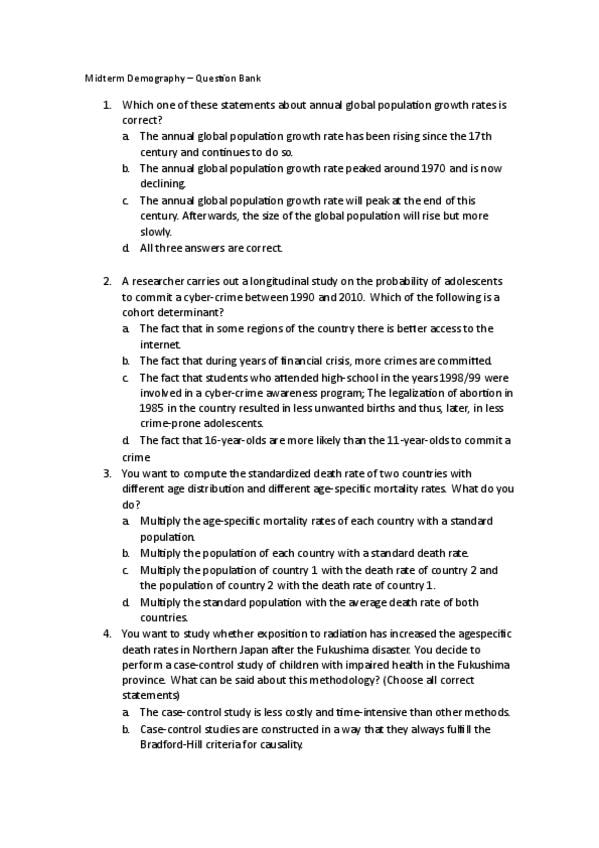 Midterm Demography – Question Bank

1. Which one of these statements about annual global population growth rates is correct?
a. The annual global population growth rate has been rising since the 17th century and continues to do so.
b. The annual global population growth rate peaked around 1970 and is now declining.
c. The annual global population growth rate will peak at the end of this century. Afterwards, the size of the global population will rise but more slowly.
d. All three answers are correct.

2. A researcher carries out a longitudinal study on the probability of adolescents to commit a cyber-crime between 1990 and 2010. Which of the following is a cohort determinant?
a. The fact that in some regions of the country there is better access to the internet.
b. The fact that during years of financial crisis, more crimes are committed.
c. The fact that students who attended high-school in the years 1998/99 were involved in a cyber-crime awareness program; The legalization of abortion in 1985 in the country resulted in less unwanted births and thus, later, in less crime-prone adolescents.
d. The fact that 16-year-olds are more likely than the 11-year-olds to commit a crime
3. You want to compute the standardized death rate of two countries with different age distribution and different age-specific mortality rates. What do you do?
a. Multiply the age-specific mortality rates of each country with a standard population.
b. Multiply the population of each country with a standard death rate.
c. Multiply the population of country 1 with the death rate of country 2 and the population of country 2 with the death rate of country 1.
d. Multiply the standard population with the average death rate of both countries.
4. You want to study whether exposition to radiation has increased the agespecific death rates in Northern Japan after the Fukushima disaster. You decide to perform a case-control study of children with impaired health in the Fukushima province. What can be said about this methodology? (Choose all correct statements)
a. The case-control study is less costly and time-intensive than other methods.
b. Case-control studies are constructed in a way that they always fulfill the Bradford-Hill criteria for causality.